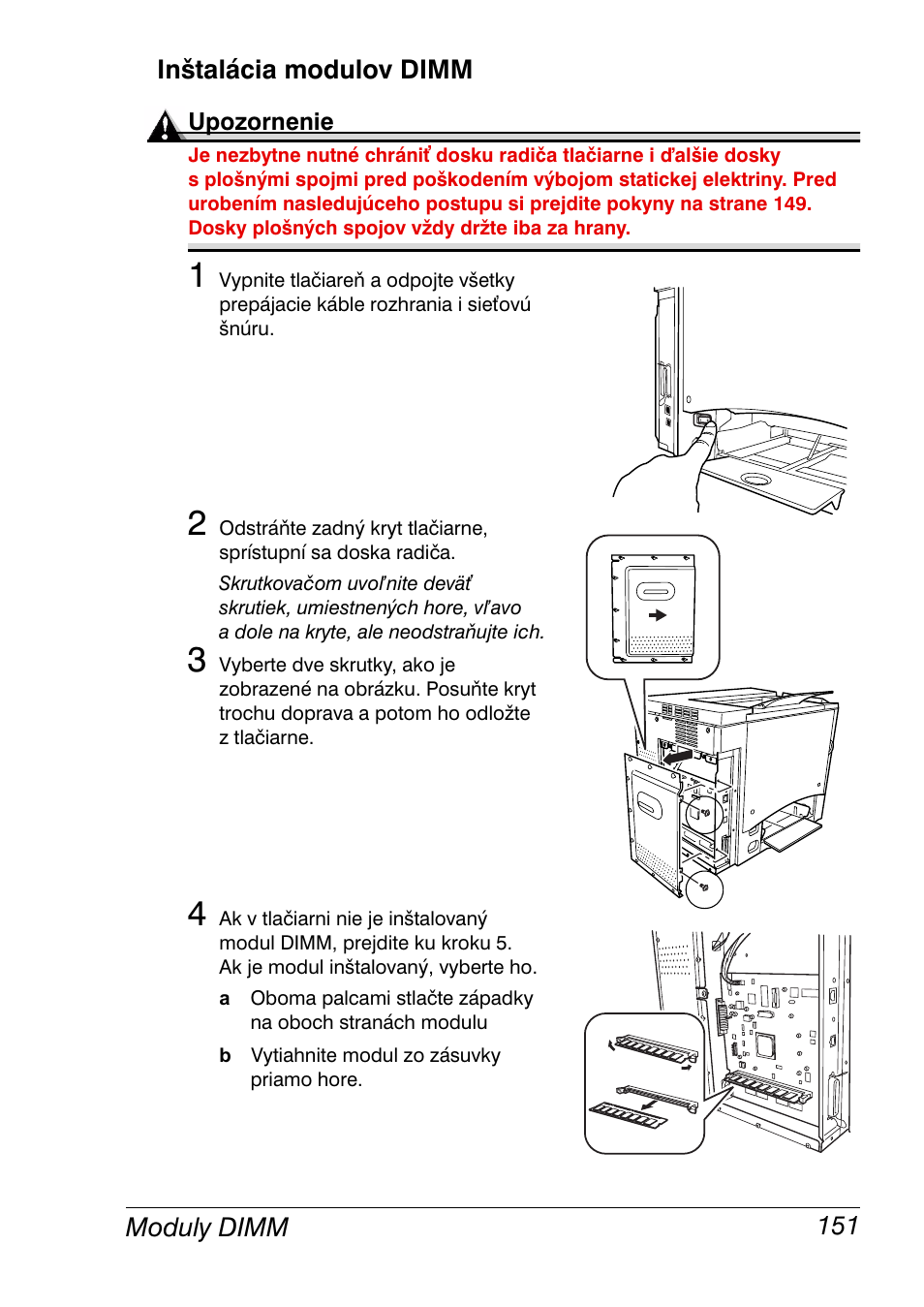 Inštalácia modulov DIMM

Upozornenie

Je nezbytne nutné chrániť dosku radiča tlačiarne i ďalšie dosky s plošnými spojmi pred poškodením výbojom statickej elektriny. Pred urobením nasledujúceho postupu si prejdite pokyny na strane 149. Dosky plošných spojov vždy držte iba za hrany.

1 Vypnite tlačiareň a odpojte všetky prepájacie káble rozhrania i sieťovú šnúru.

2 Odstráňte zadný kryt tlačiarne, sprístupní sa doska radiča.

Skrutkovačom uvoľnite deväť skrutiek, umiestnených hore, vľavo a dole na kryte, ale neodstraňujte ich.

3 Vyberte dve skrutky, ako je zobrazené na obrázku. Posuňte kryt trochu doprava a potom ho odložte z tlačiarne.

4 Ak v tlačiarni nie je inštalovaný modul DIMM, prejdite ku kroku 5. Ak je modul inštalovaný, vyberte ho.

a Oboma palcami stlačte západky na oboch stranách modulu

b Vytiahnite modul zo zásuvky priamo hore.

Moduly DIMM 151